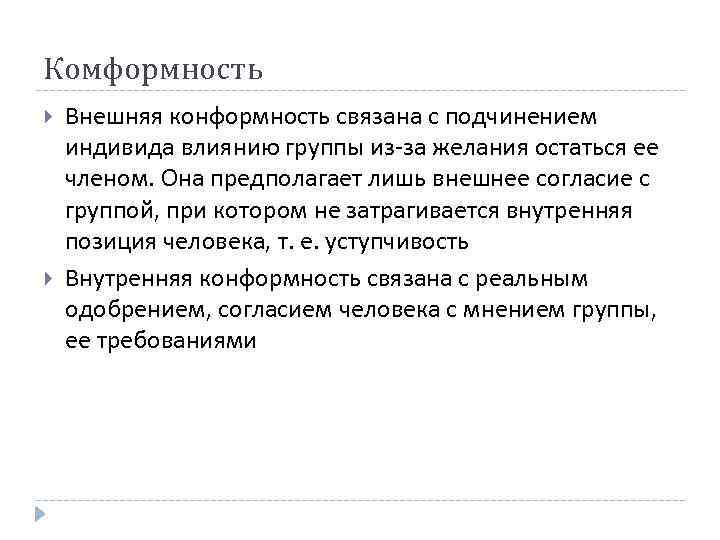 Комформность

Внешняя конформность связана с подчинением индивида влиянию группы из-за желания остаться ее членом. Она предполагает лишь внешнее согласие с группой, при котором не затрагивается внутренняя позиция человека, т. е. уступчивость

Внутренняя конформность связана с реальным одобрением, согласием человека с мнением группы, ее требованиями